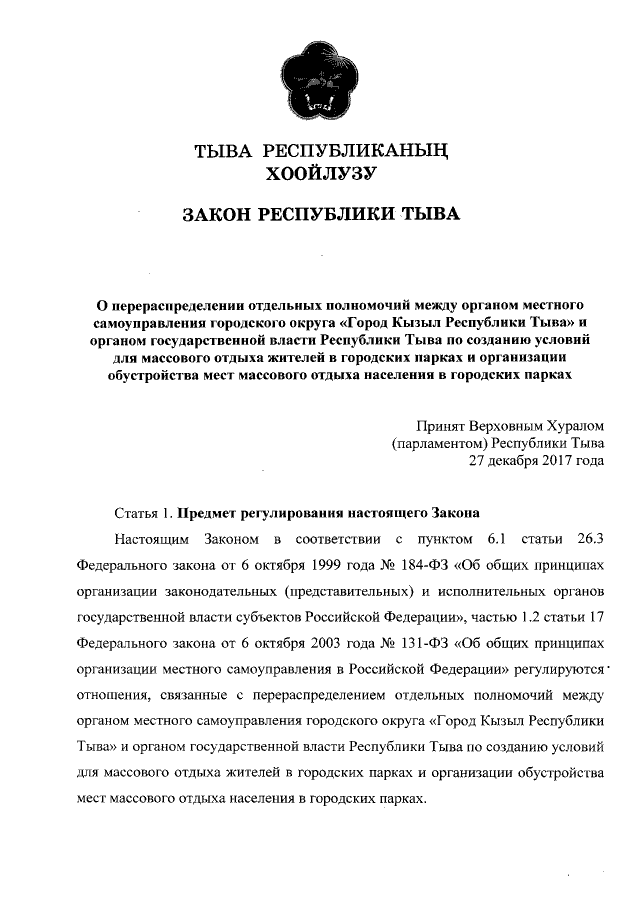 ТЫВА РЕСПУБЛИКАНЫҢ
ХООЙЛУЗУ

ЗАКОН РЕСПУБЛИКИ ТЫВА

О перераспределении отдельных полномочий между органом местного самоуправления городского округа «Город Кызыл Республики Тыва» и органом государственной власти Республики Тыва по созданию условий для массового отдыха жителей в городских парках и организации обустройства мест массового отдыха населения в городских парках

Принят Верховным Хуралом
(парламентом) Республики Тыва
27 декабря 2017 года

Статья 1. Предмет регулирования настоящего Закона

Настоящим Законом в соответствии с пунктом 6.1 статьи 26.3 Федерального закона от 6 октября 1999 года № 184-ФЗ «Об общих принципах организации законодательных (представительных) и исполнительных органов государственной власти субъектов Российской Федерации», частью 1.2 статьи 17 Федерального закона от 6 октября 2003 года № 131-ФЗ «Об общих принципах организации местного самоуправления в Российской Федерации» регулируются отношения, связанные с перераспределением отдельных полномочий между органом местного самоуправления городского округа «Город Кызыл Республики Тыва» и органом государственной власти Республики Тыва по созданию условий для массового отдыха жителей в городских парках и организации обустройства мест массового отдыха населения в городских парках.